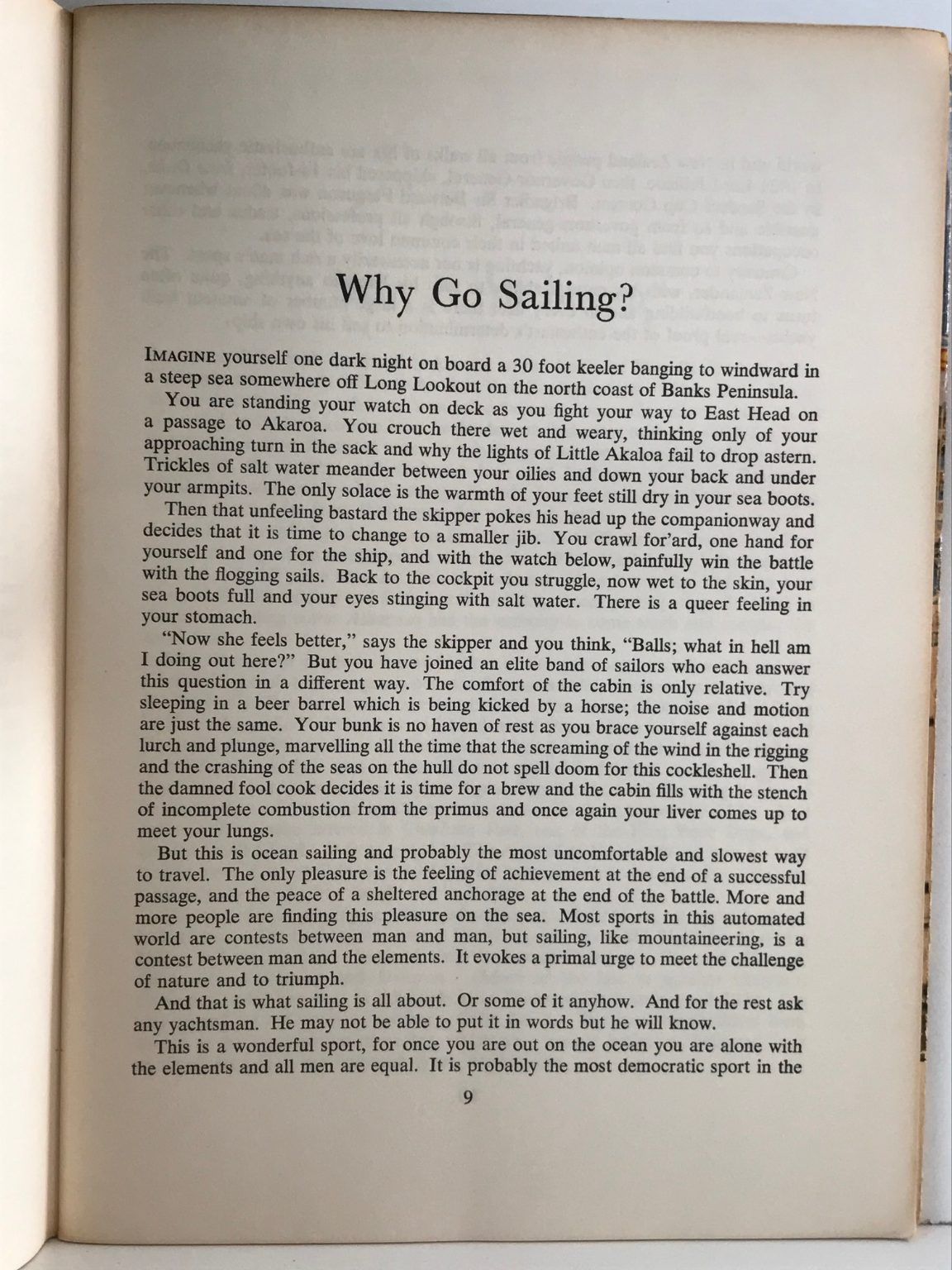 Why Go Sailing?

IMAGINE yourself one dark night on board a 30 foot keeler banging to windward in a steep sea somewhere off Long Lookout on the north coast of Banks Peninsula.

You are standing your watch on deck as you fight your way to East Head on a passage to Akaroa. You crouch there wet and weary, thinking only of your approaching turn in the sack and why the lights of Little Akaloa fail to drop astern. Trickles of salt water meander between your oilies and down your back and under your armpits. The only solace is the warmth of your feet still dry in your sea boots.

Then that unfeeling bastard the skipper pokes his head up the companionway and decides that it is time to change to a smaller jib. You crawl for'ard, one hand for yourself and one for the ship, and with the watch below, painfully win the battle with the flogging sails. Back to the cockpit you struggle, now wet to the skin, your sea boots full and your eyes stinging with salt water. There is a queer feeling in your stomach.

"Now she feels better," says the skipper and you think, "Balls; what in hell am I doing out here?" But you have joined an elite band of sailors who each answer this question in a different way. The comfort of the cabin is only relative. Try sleeping in a beer barrel which is being kicked by a horse; the noise and motion are just the same. Your bunk is no haven of rest as you brace yourself against each lurch and plunge, marvelling all the time that the screaming of the wind in the rigging and the crashing of the seas on the hull do not spell doom for this cockleshell. Then the damned fool cook decides it is time for a brew and the cabin fills with the stench of incomplete combustion from the primus and once again your liver comes up to meet your lungs.

But this is ocean sailing and probably the most uncomfortable and slowest way to travel. The only pleasure is the feeling of achievement at the end of a successful passage, and the peace of a sheltered anchorage at the end of the battle. More and more people are finding this pleasure on the sea. Most sports in this automated world are contests between man and man, but sailing, like mountaineering, is a contest between man and the elements. It evokes a primal urge to meet the challenge of nature and to triumph.

And that is what sailing is all about. Or some of it anyhow. And for the rest ask any yachtsman. He may not be able to put it in words but he will know.

This is a wonderful sport, for once you are out on the ocean you are alone with the elements and all men are equal. It is probably the most democratic sport in the

9